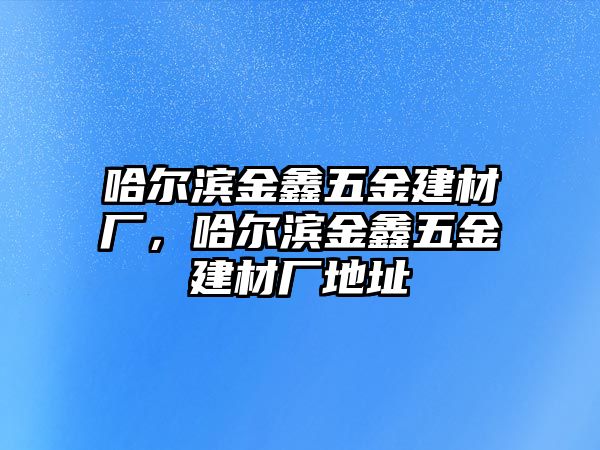 哈尔滨金鑫五金建材厂，哈尔滨金鑫五金建材厂地址